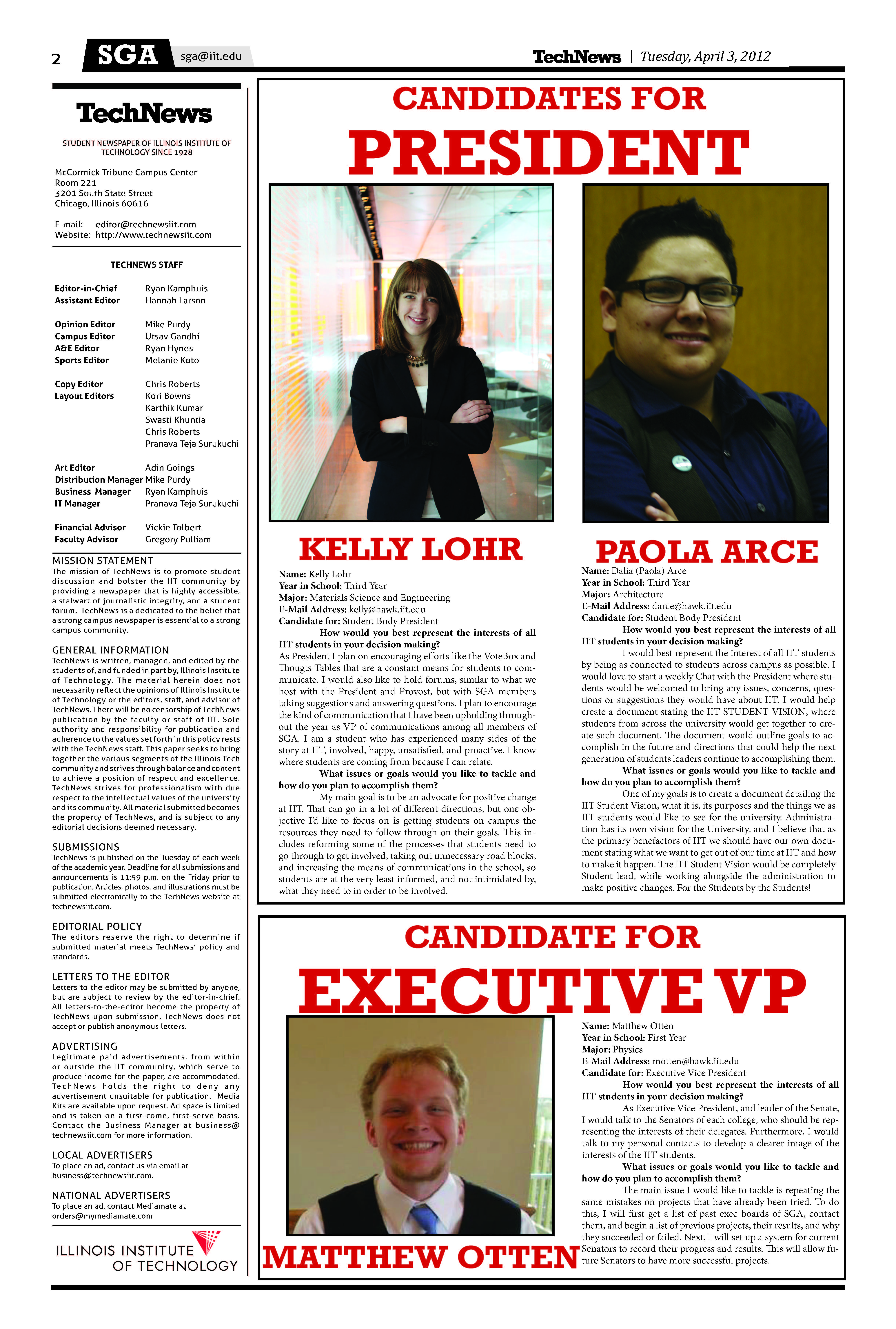 2 SGA sga@iit.edu

TechNews | Tuesday, April 3, 2012

TechNews

STUDENT NEWSPAPER OF ILLINOIS INSTITUTE OF TECHNOLOGY SINCE 1928

McCormick Tribune Campus Center
Room 221
3201 South State Street
Chicago, Illinois 60616

E-mail: editor@technewsiit.com
Website: http://www.technewsiit.com

TECHNEWS STAFF

| | |
|---|---|
| Editor-in-Chief | Ryan Kamphuis |
| Assistant Editor | Hannah Larson |
| Opinion Editor | Mike Purdy |
| Campus Editor | Utsav Gandhi |
| A&E Editor | Ryan Hynes |
| Sports Editor | Melanie Koto |
| Copy Editor | Chris Roberts |
| Layout Editors | Kori Bowns |
| | Karthik Kumar |
| | Swasti Khuntia |
| | Chris Roberts |
| | Pranava Teja Surukuchi |
| Art Editor | Adin Goings |
| Distribution Manager | Mike Purdy |
| Business Manager | Ryan Kamphuis |
| IT Manager | Pranava Teja Surukuchi |
| Financial Advisor | Vickie Tolbert |
| Faculty Advisor | Gregory Pulliam |

MISSION STATEMENT
The mission of TechNews is to promote student discussion and bolster the IIT community by providing a newspaper that is highly accessible, a stalwart of journalistic integrity, and a student forum. TechNews is a dedicated to the belief that a strong campus newspaper is essential to a strong campus community.

GENERAL INFORMATION
TechNews is written, managed, and edited by the students of, and funded in part by, Illinois Institute of Technology. The material herein does not necessarily reflect the opinions of Illinois Institute of Technology or the editors, staff, and advisor of TechNews. There will be no censorship of TechNews publication by the faculty or staff of IIT. Sole authority and responsibility for publication and adherence to the values set forth in this policy rests with the TechNews staff. This paper seeks to bring together the various segments of the Illinois Tech community and strives through balance and content to achieve a position of respect and excellence. TechNews strives for professionalism with due respect to the intellectual values of the university and its community. All material submitted becomes the property of TechNews, and is subject to any editorial decisions deemed necessary.

SUBMISSIONS
TechNews is published on the Tuesday of each week of the academic year. Deadline for all submissions and announcements is 11:59 p.m. on the Friday prior to publication. Articles, photos, and illustrations must be submitted electronically to the TechNews website at technewsiit.com.

EDITORIAL POLICY
The editors reserve the right to determine if submitted material meets TechNews' policy and standards.

LETTERS TO THE EDITOR
Letters to the editor may be submitted by anyone, but are subject to review by the editor-in-chief. All letters-to-the-editor become the property of TechNews upon submission. TechNews does not accept or publish anonymous letters.

ADVERTISING
Legitimate paid advertisements, from within or outside the IIT community, which serve to produce income for the paper, are accommodated. TechNews holds the right to deny any advertisement unsuitable for publication. Media Kits are available upon request. Ad space is limited and is taken on a first-come, first-serve basis. Contact the Business Manager at business@technewsiit.com for more information.

LOCAL ADVERTISERS
To place an ad, contact us via email at business@technewsiit.com.

NATIONAL ADVERTISERS
To place an ad, contact Mediamate at orders@mymediamate.com

ILLINOIS INSTITUTE OF TECHNOLOGY

CANDIDATES FOR PRESIDENT

KELLY LOHR

Name: Kelly Lohr
Year in School: Third Year
Major: Materials Science and Engineering
E-Mail Address: kelly@hawk.iit.edu
Candidate for: Student Body President
How would you best represent the interests of all IIT students in your decision making?
As President I plan on encouraging efforts like the VoteBox and Thougts Tables that are a constant means for students to communicate. I would also like to hold forums, similar to what we host with the President and Provost, but with SGA members taking suggestions and answering questions. I plan to encourage the kind of communication that I have been upholding throughout the year as VP of communications among all members of SGA. I am a student who has experienced many sides of the story at IIT, involved, happy, unsatisfied, and proactive. I know where students are coming from because I can relate.
What issues or goals would you like to tackle and how do you plan to accomplish them?
My main goal is to be an advocate for positive change at IIT. That can go in a lot of different directions, but one objective I'd like to focus on is getting students on campus the resources they need to follow through on their goals. This includes reforming some of the processes that students need to go through to get involved, taking out unnecessary road blocks, and increasing the means of communications in the school, so students are at the very least informed, and not intimidated by, what they need to in order to be involved.

PAOLA ARCE

Name: Dalia (Paola) Arce
Year in School: Third Year
Major: Architecture
E-Mail Address: darce@hawk.iit.edu
Candidate for: Student Body President
How would you best represent the interests of all IIT students in your decision making?
I would best represent the interest of all IIT students by being as connected to students across campus as possible. I would love to start a weekly Chat with the President where students would be welcomed to bring any issues, concerns, questions or suggestions they would have about IIT. I would help create a document stating the IIT STUDENT VISION, where students from across the university would get together to create such document. The document would outline goals to accomplish in the future and directions that could help the next generation of students leaders continue to accomplishing them.
What issues or goals would you like to tackle and how do you plan to accomplish them?
One of my goals is to create a document detailing the IIT Student Vision, what it is, its purposes and the things we as IIT students would like to see for the university. Administration has its own vision for the University, and I believe that as the primary benefactors of IIT we should have our own document stating what we want to get out of our time at IIT and how to make it happen. The IIT Student Vision would be completely Student lead, while working alongside the administration to make positive changes. For the Students by the Students!

CANDIDATE FOR EXECUTIVE VP

MATTHEW OTTEN

Name: Matthew Otten
Year in School: First Year
Major: Physics
E-Mail Address: motten@hawk.iit.edu
Candidate for: Executive Vice President
How would you best represent the interests of all IIT students in your decision making?
As Executive Vice President, and leader of the Senate, I would talk to the Senators of each college, who should be representing the interests of their delegates. Furthermore, I would talk to my personal contacts to develop a clearer image of the interests of the IIT students.
What issues or goals would you like to tackle and how do you plan to accomplish them?
The main issue I would like to tackle is repeating the same mistakes on projects that have already been tried. To do this, I will first get a list of past exec boards of SGA, contact them, and begin a list of previous projects, their results, and why they succeeded or failed. Next, I will set up a system for current Senators to record their progress and results. This will allow future Senators to have more successful projects.